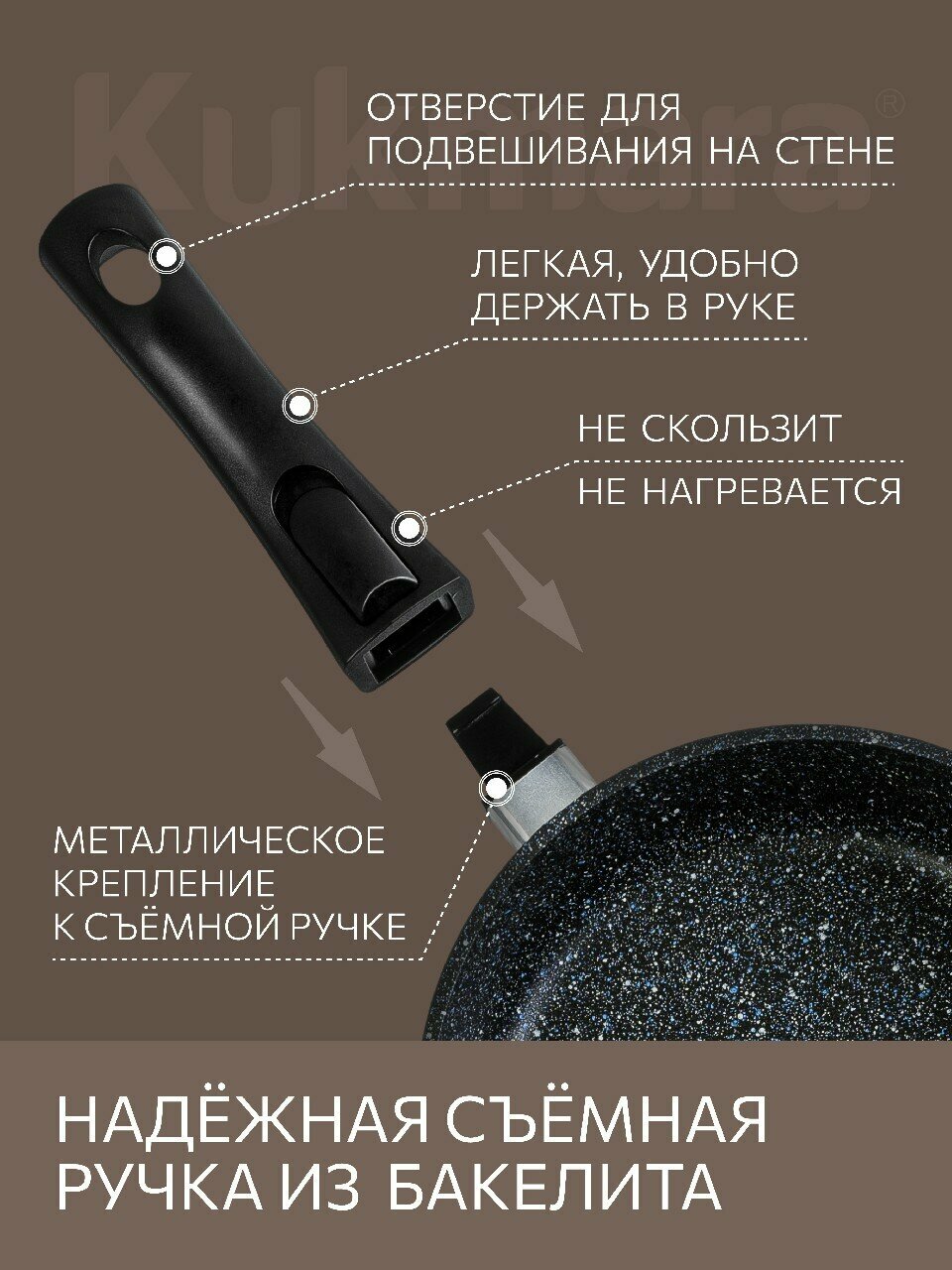 Kukmara®

ОТВЕРСТИЕ ДЛЯ ПОДВЕШИВАНИЯ НА СТЕНЕ

ЛЕГКАЯ, УДОБНО ДЕРЖАТЬ В РУКЕ

НЕ СКОЛЬЗИТ

НЕ НАГРЕВАЕТСЯ

МЕТАЛЛИЧЕСКОЕ КРЕПЛЕНИЕ К СЪЁМНОЙ РУЧКЕ

НАДЁЖНАЯ СЪЁМНАЯ РУЧКА ИЗ БАКЕЛИТА